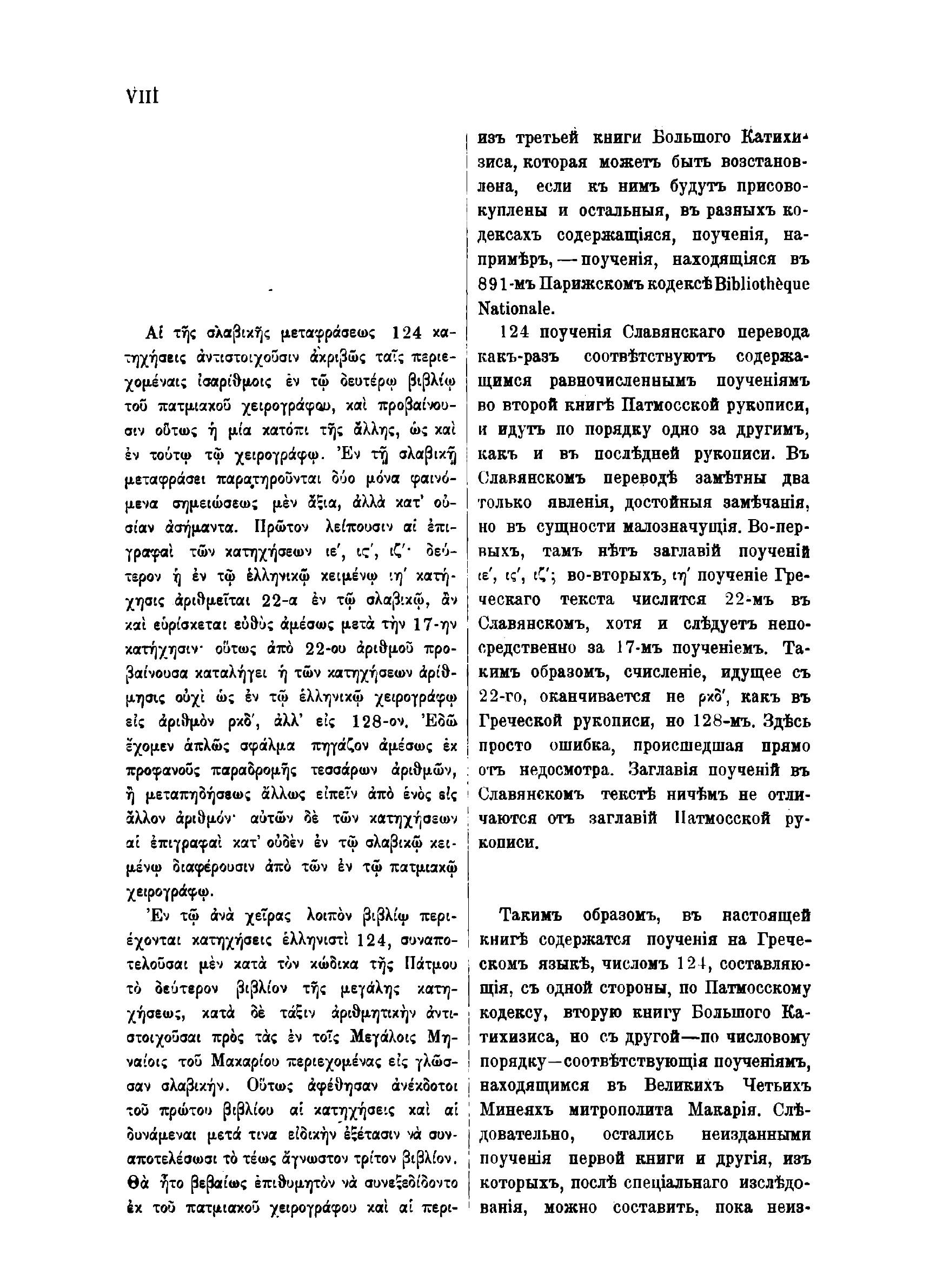 VIII

Αἱ τῆς σλαβικῆς μεταφράσεως 124 κατηχήσεις ἀντιστοιχοῦσιν ἀκριβῶς ταῖς περιεχομέναις ἰσαρίθμοις ἐν τῷ δευτέρῳ βιβλίῳ τοῦ πατμιακοῦ χειρογράφου, καὶ προβαίνουσιν οὕτως ἡ μία κατόπι τῆς ἄλλης, ὡς καὶ ἐν τούτῳ τῷ χειρογράφῳ. Ἐν τῇ σλαβικῇ μεταφράσει παρατηροῦνται δύο μόνα φαινόμενα σημειώσεως μὲν ἄξια, ἀλλὰ κατ' οὐσίαν ἀσήμαντα. Πρῶτον λείπουσιν αἱ ἐπιγραφαὶ τῶν κατηχήσεων ιε', ις', ιζ'· δεύτερον ἡ ἐν τῷ ἑλληνικῷ κειμένῳ ιη' κατήχησις ἀριθμεῖται 22-α ἐν τῷ σλαβικῷ, ἂν καὶ εὑρίσκεται εὐθὺς ἀμέσως μετὰ τὴν 17-ην κατήχησιν· οὕτως ἀπὸ 22-ου ἀριθμοῦ προβαίνουσα καταλήγει ἡ τῶν κατηχήσεων ἀρίθμησις οὐχὶ ὡς ἐν τῷ ἑλληνικῷ χειρογράφῳ εἰς ἀριθμὸν ρκδ', ἀλλ' εἰς 128-ον. Ἐδῶ ἔχομεν ἁπλῶς σφάλμα πηγάζον ἀμέσως ἐκ προφανοῦς παραδρομῆς τεσσάρων ἀριθμῶν, ἢ μεταπηδήσεως ἄλλως εἰπεῖν ἀπὸ ἑνὸς εἰς ἄλλον ἀριθμόν· αὐτῶν δὲ τῶν κατηχήσεων αἱ ἐπιγραφαὶ κατ' οὐδὲν ἐν τῷ σλαβικῷ κειμένῳ διαφέρουσιν ἀπὸ τῶν ἐν τῷ πατμιακῷ χειρογράφῳ.

Ἐν τῷ ἀνὰ χεῖρας λοιπὸν βιβλίῳ περιέχονται κατηχήσεις ἑλληνιστὶ 124, συναποτελοῦσαι μὲν κατὰ τὸν κώδικα τῆς Πάτμου τὸ δεύτερον βιβλίον τῆς μεγάλης κατηχήσεως, κατὰ δὲ τάξιν ἀριθμητικὴν ἀντιστοιχοῦσαι πρὸς τὰς ἐν τοῖς Μεγάλοις Μηναίοις τοῦ Μακαρίου περιεχομένας εἰς γλῶσσαν σλαβικήν. Οὕτως ἀφέθησαν ἀνέκδοτοι τοῦ πρώτου βιβλίου αἱ κατηχήσεις καὶ αἱ δυνάμεναι μετά τινα εἰδικὴν ἐξέτασιν νὰ συναποτελέσωσι τὸ τέως ἄγνωστον τρίτον βιβλίον. Θὰ ἦτο βεβαίως ἐπιθυμητὸν νὰ συνεξεδίδοντο ἐκ τοῦ πατμιακοῦ χειρογράφου καὶ αἱ περι-

изъ третьей книги Большого Катихизиса, которая можетъ быть возстановлена, если къ нимъ будутъ присовокуплены и остальныя, въ разныхъ кодексахъ содержащіяся, поученія, напримѣръ, — поученія, находящіяся въ 891-мъ Парижскомъ кодексѣ Bibliothèque Nationale.

124 поученія Славянскаго перевода какъ-разъ соотвѣтствуютъ содержащимся равночисленнымъ поученіямъ во второй книгѣ Патмосской рукописи, и идутъ по порядку одно за другимъ, какъ и въ послѣдней рукописи. Въ Славянскомъ переводѣ замѣтны два только явленія, достойныя замѣчанія, но въ сущности малозначущія. Во-первыхъ, тамъ нѣтъ заглавій поученій ιε', ις', ιζ'; во-вторыхъ, ιη' поученіе Греческаго текста числится 22-мъ въ Славянскомъ, хотя и слѣдуетъ непосредственно за 17-мъ поученіемъ. Такимъ образомъ, счисленіе, идущее съ 22-го, оканчивается не ρκδ', какъ въ Греческой рукописи, но 128-мъ. Здѣсь просто ошибка, происшедшая прямо отъ недосмотра. Заглавія поученій въ Славянскомъ текстѣ ничѣмъ не отличаются отъ заглавій Патмосской рукописи.

Такимъ образомъ, въ настоящей книгѣ содержатся поученія на Греческомъ языкѣ, числомъ 124, составляющія, съ одной стороны, по Патмосскому кодексу, вторую книгу Большого Катихизиса, но съ другой—по числовому порядку—соотвѣтствующія поученіямъ, находящимся въ Великихъ Четьихъ Минеяхъ митрополита Макарія. Слѣдовательно, остались неизданными поученія первой книги и другія, изъ которыхъ, послѣ спеціальнаго изслѣдованія, можно составить, пока неиз-